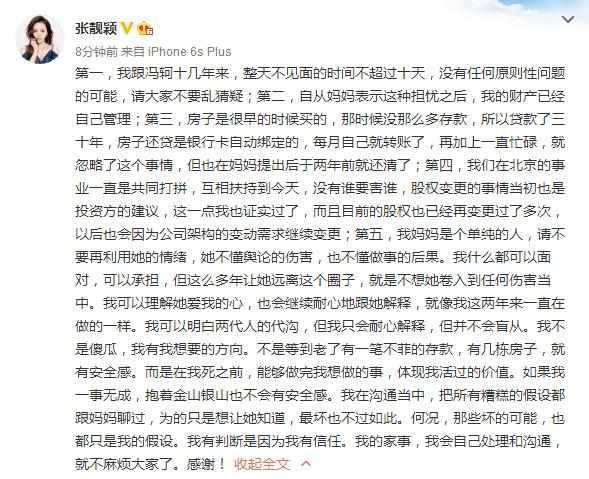 张靓颖

8分钟前 来自 iPhone 6s Plus

第一，我跟冯轲十几年来，整天不见面的时间不超过十天，没有任何原则性问题的可能，请大家不要乱猜疑；第二，自从妈妈表示这种担忧之后，我的财产已经自己管理；第三，房子是很早的时候买的，那时候没那么多存款，所以贷款了三十年，房子还贷是银行卡自动绑定的，每月自己就转账了，再加上一直忙碌，就忽略了这个事情，但也在妈妈提出后于两年前就还清了；第四，我们在北京的事业一直是共同打拼，互相扶持到今天，没有谁要害谁，股权变更的事情当初也是投资方的建议，这一点我也证实过了，而且目前的股权也已经再变更过了多次，以后也会因为公司架构的变动需求继续变更；第五，我妈妈是个单纯的人，请不要再利用她的情绪，她不懂舆论的伤害，也不懂做事的后果。我什么都可以面对，可以承担，但这么多年让她远离这个圈子，就是不想她卷入到任何伤害当中。我可以理解她爱我的心，也会继续耐心地跟她解释，就像我这两年来一直在做的一样。我可以明白两代人的代沟，但我只会耐心解释，但并不会盲从。我不是傻瓜，我有我想要的方向。不是等到老了有一笔不菲的存款，有几栋房子，就有安全感。而是在我死之前，能够做完我想做的事，体现我活过的价值。如果我一事无成，抱着金山银山也不会有安全感。我在沟通当中，把所有糟糕的假设都跟妈妈聊过，为的只是想让她知道，最坏也不过如此。何况，那些坏的可能，也都只是我的假设。我有判断是因为我有信任。我的家事，我会自己处理和沟通，就不麻烦大家了。感谢！ 收起全文